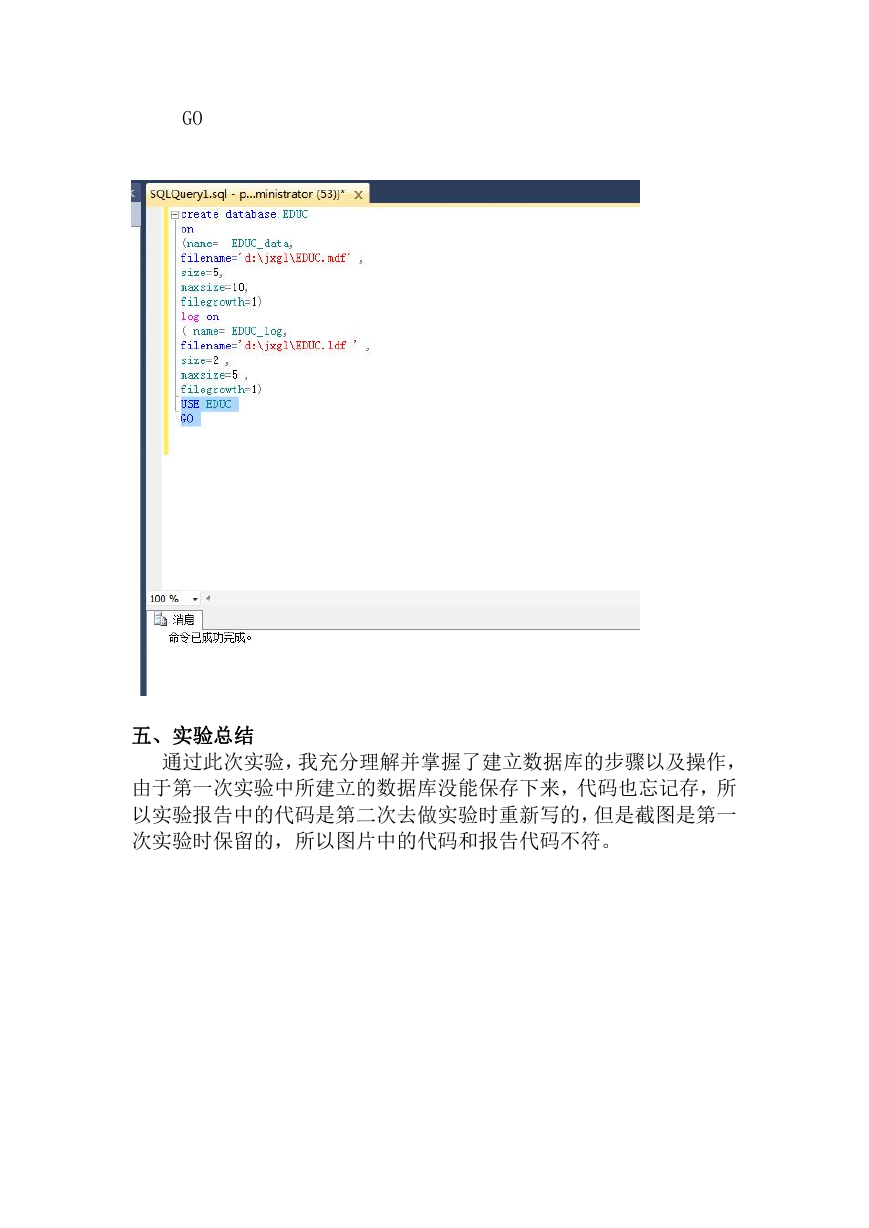 GO

SQLQuery1.sql - p...ministrator (53))* ×

create database EDUC
on
(name= EDUC_data,
filename='d:\jxgl\EDUC.mdf' ,
size=5,
maxsize=10,
filegrowth=1)
log on
( name= EDUC_log,
filename='d:\jxgl\EDUC.ldf ' ,
size=2 ,
maxsize=5 ,
filegrowth=1)
USE EDUC
GO

100 %

消息

命令已成功完成。

五、实验总结

通过此次实验，我充分理解并掌握了建立数据库的步骤以及操作，由于第一次实验中所建立的数据库没能保存下来，代码也忘记存，所以实验报告中的代码是第二次去做实验时重新写的，但是截图是第一次实验时保留的，所以图片中的代码和报告代码不符。